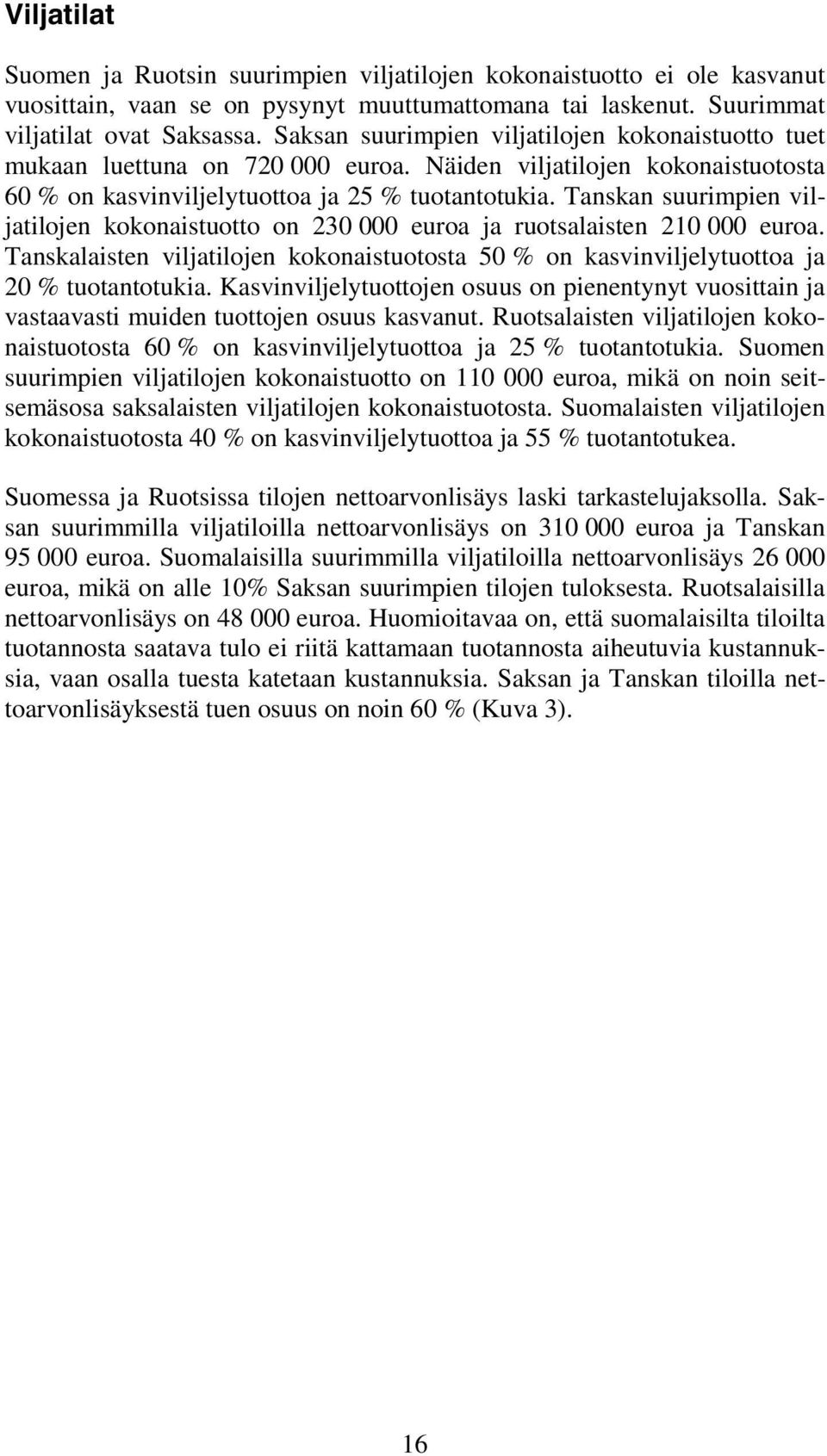 Viljatilat

Suomen ja Ruotsin suurimpien viljatilojen kokonaistuotto ei ole kasvanut vuosittain, vaan se on pysynyt muuttumattomana tai laskenut. Suurimmat viljatilat ovat Saksassa. Saksan suurimpien viljatilojen kokonaistuotto tuet mukaan luettuna on 720 000 euroa. Näiden viljatilojen kokonaistuotosta 60 % on kasvinviljelytuottoa ja 25 % tuotantotukia. Tanskan suurimpien viljatilojen kokonaistuotto on 230 000 euroa ja ruotsalaisten 210 000 euroa. Tanskalaisten viljatilojen kokonaistuotosta 50 % on kasvinviljelytuottoa ja 20 % tuotantotukia. Kasvinviljelytuottojen osuus on pienentynyt vuosittain ja vastaavasti muiden tuottojen osuus kasvanut. Ruotsalaisten viljatilojen kokonaistuotosta 60 % on kasvinviljelytuottoa ja 25 % tuotantotukia. Suomen suurimpien viljatilojen kokonaistuotto on 110 000 euroa, mikä on noin seitsemäsosa saksalaisten viljatilojen kokonaistuotosta. Suomalaisten viljatilojen kokonaistuotosta 40 % on kasvinviljelytuottoa ja 55 % tuotantotukea.

Suomessa ja Ruotsissa tilojen nettoarvonlisäys laski tarkastelujaksolla. Saksan suurimmilla viljatiloilla nettoarvonlisäys on 310 000 euroa ja Tanskan 95 000 euroa. Suomalaisilla suurimmilla viljatiloilla nettoarvonlisäys 26 000 euroa, mikä on alle 10% Saksan suurimpien tilojen tuloksesta. Ruotsalaisilla nettoarvonlisäys on 48 000 euroa. Huomioitavaa on, että suomalaisilta tiloilta tuotannosta saatava tulo ei riitä kattamaan tuotannosta aiheutuvia kustannuksia, vaan osalla tuesta katetaan kustannuksia. Saksan ja Tanskan tiloilla nettoarvonlisäyksestä tuen osuus on noin 60 % (Kuva 3).

16